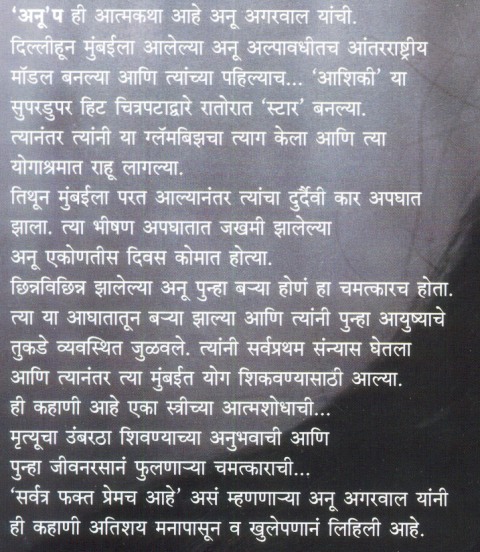 'अनू'प ही आत्मकथा आहे अनू अगरवाल यांची.
दिल्लीहून मुंबईला आलेल्या अनू अल्पावधीतच आंतरराष्ट्रीय मॉडल बनल्या आणि त्यांच्या पहिल्याच... 'आशिकी' या सुपरडुपर हिट चित्रपटाद्वारे रातोरात 'स्टार' बनल्या.
त्यानंतर त्यांनी या ग्लॅमबिझचा त्याग केला आणि त्या योगाश्रमात राहू लागल्या.
तिथून मुंबईला परत आल्यानंतर त्यांचा दुर्दैवी कार अपघात झाला. त्या भीषण अपघातात जखमी झालेल्या अनू एकोणतीस दिवस कोमात होत्या.
छिन्नविछिन्न झालेल्या अनू पुन्हा बऱ्या होणं हा चमत्कारच होता.
त्या या आघातातून बऱ्या झाल्या आणि त्यांनी पुन्हा आयुष्याचे तुकडे व्यवस्थित जुळवले. त्यांनी सर्वप्रथम संन्यास घेतला आणि त्यानंतर त्या मुंबईत योग शिकवण्यासाठी आल्या.
ही कहाणी आहे एका स्त्रीच्या आत्मशोधाची...
मृत्यूचा उंबरठा शिवण्याच्या अनुभवाची आणि पुन्हा जीवनरसानं फुलणाऱ्या चमत्काराची...
'सर्वत्र फक्त प्रेमच आहे' असं म्हणणाऱ्या अनू अगरवाल यांनी ही कहाणी अतिशय मनापासून व खुलेपणानं लिहिली आहे.